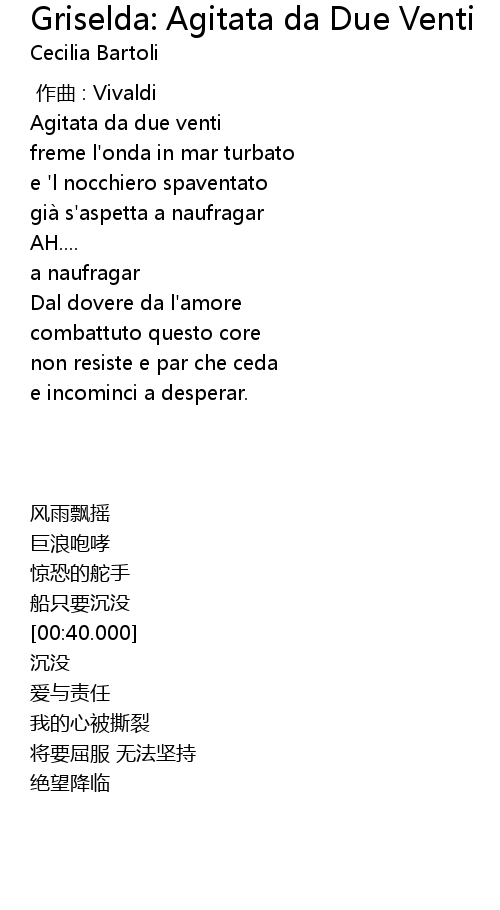 Griselda: Agitata da Due Venti
Cecilia Bartoli

作曲 : Vivaldi
Agitata da due venti
freme l'onda in mar turbato
e 'l nocchiero spaventato
già s'aspetta a naufragar
AH....
a naufragar
Dal dovere da l'amore
combattuto questo core
non resiste e par che ceda
e incominci a desperar.

风雨飘摇
巨浪咆哮
惊恐的舵手
船只要沉没
[00:40.000]
沉没
爱与责任
我的心被撕裂
将要屈服 无法坚持
绝望降临